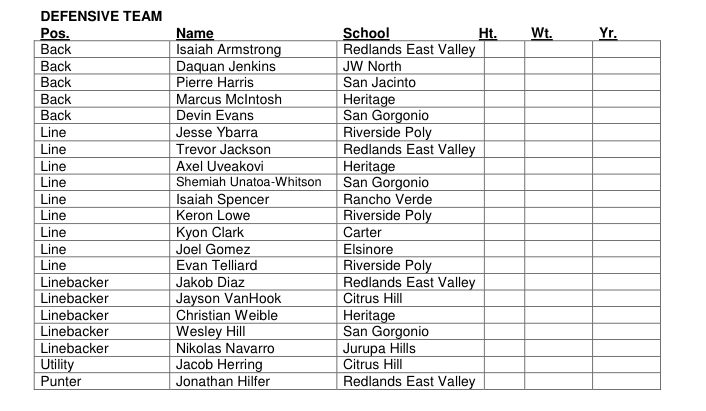 DEFENSIVE TEAM

| Pos. | Name | School | Ht. | Wt. | Yr. |
|---|---|---|---|---|---|
| Back | Isaiah Armstrong | Redlands East Valley | | | |
| Back | Daquan Jenkins | JW North | | | |
| Back | Pierre Harris | San Jacinto | | | |
| Back | Marcus McIntosh | Heritage | | | |
| Back | Devin Evans | San Gorgonio | | | |
| Line | Jesse Ybarra | Riverside Poly | | | |
| Line | Trevor Jackson | Redlands East Valley | | | |
| Line | Axel Uveakovi | Heritage | | | |
| Line | Shemiah Unatoa-Whitson | San Gorgonio | | | |
| Line | Isaiah Spencer | Rancho Verde | | | |
| Line | Keron Lowe | Riverside Poly | | | |
| Line | Kyon Clark | Carter | | | |
| Line | Joel Gomez | Elsinore | | | |
| Line | Evan Telliard | Riverside Poly | | | |
| Linebacker | Jakob Diaz | Redlands East Valley | | | |
| Linebacker | Jayson VanHook | Citrus Hill | | | |
| Linebacker | Christian Weible | Heritage | | | |
| Linebacker | Wesley Hill | San Gorgonio | | | |
| Linebacker | Nikolas Navarro | Jurupa Hills | | | |
| Utility | Jacob Herring | Citrus Hill | | | |
| Punter | Jonathan Hilfer | Redlands East Valley | | | |